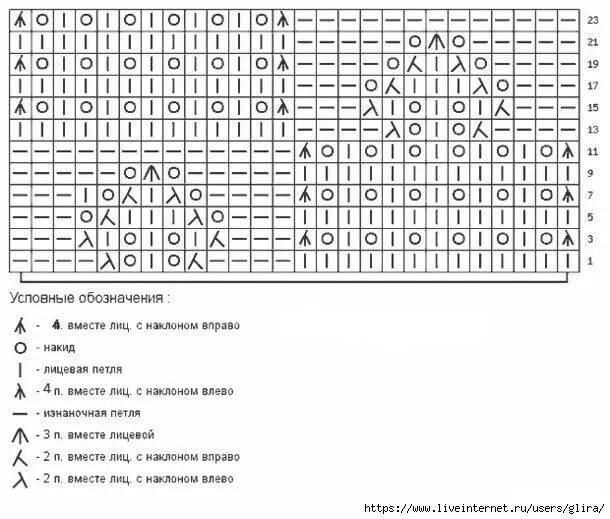 23
21
19
17
15
13
11
9
7
5
3
1

Условные обозначения :

- 4. вместе лиц. с наклоном вправо
- накид
- лицевая петля
- 4 п. вместе лиц. с наклоном влево
- изнаночная петля
- 3 п. вместе лицевой
- 2 п. вместе лиц. с наклоном вправо
- 2 п. вместе лиц. с наклоном влево

https://www.liveinternet.ru/users/glira/